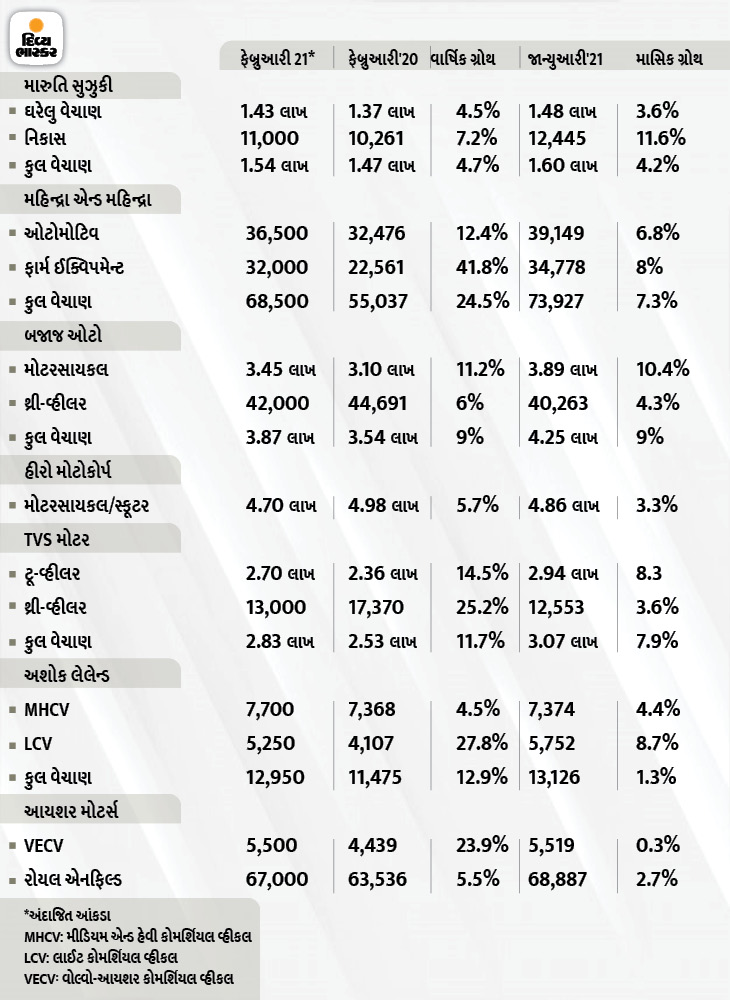 દિવ્ય ભાસ્કર

| | ફેબ્રુઆરી 21* | ફેબ્રુઆરી'20 | વાર્ષિક ગ્રોથ | જાન્યુઆરી'21 | માસિક ગ્રોથ |
|---|---|---|---|---|---|
| મારુતિ સુઝુકી | | | | | |
| ઘરેલુ વેચાણ | 1.43 લાખ | 1.37 લાખ | 4.5% | 1.48 લાખ | 3.6% |
| નિકાસ | 11,000 | 10,261 | 7.2% | 12,445 | 11.6% |
| કુલ વેચાણ | 1.54 લાખ | 1.47 લાખ | 4.7% | 1.60 લાખ | 4.2% |
| મહિન્દ્રા એન્ડ મહિન્દ્રા | | | | | |
| ઓટોમોટિવ | 36,500 | 32,476 | 12.4% | 39,149 | 6.8% |
| ફાર્મ ઈક્વિપમેન્ટ | 32,000 | 22,561 | 41.8% | 34,778 | 8% |
| કુલ વેચાણ | 68,500 | 55,037 | 24.5% | 73,927 | 7.3% |
| બજાજ ઓટો | | | | | |
| મોટરસાયકલ | 3.45 લાખ | 3.10 લાખ | 11.2% | 3.89 લાખ | 10.4% |
| થ્રી-વ્હીલર | 42,000 | 44,691 | 6% | 40,263 | 4.3% |
| કુલ વેચાણ | 3.87 લાખ | 3.54 લાખ | 9% | 4.25 લાખ | 9% |
| હીરો મોટોકોર્પ | | | | | |
| મોટરસાયકલ/સ્કૂટર | 4.70 લાખ | 4.98 લાખ | 5.7% | 4.86 લાખ | 3.3% |
| TVS મોટર | | | | | |
| ટૂ-વ્હીલર | 2.70 લાખ | 2.36 લાખ | 14.5% | 2.94 લાખ | 8.3 |
| થ્રી-વ્હીલર | 13,000 | 17,370 | 25.2% | 12,553 | 3.6% |
| કુલ વેચાણ | 2.83 લાખ | 2.53 લાખ | 11.7% | 3.07 લાખ | 7.9% |
| અશોક લેલેન્ડ | | | | | |
| MHCV | 7,700 | 7,368 | 4.5% | 7,374 | 4.4% |
| LCV | 5,250 | 4,107 | 27.8% | 5,752 | 8.7% |
| કુલ વેચાણ | 12,950 | 11,475 | 12.9% | 13,126 | 1.3% |
| આયશર મોટર્સ | | | | | |
| VECV | 5,500 | 4,439 | 23.9% | 5,519 | 0.3% |
| રોયલ એનફિલ્ડ | 67,000 | 63,536 | 5.5% | 68,887 | 2.7% |

*અંદાજિત આંકડા
MHCV: મીડિયમ એન્ડ હેવી કોમર્શિયલ વ્હીકલ
LCV: લાઈટ કોમર્શિયલ વ્હીકલ
VECV: વોલ્વો-આયશર કોમર્શિયલ વ્હીકલ